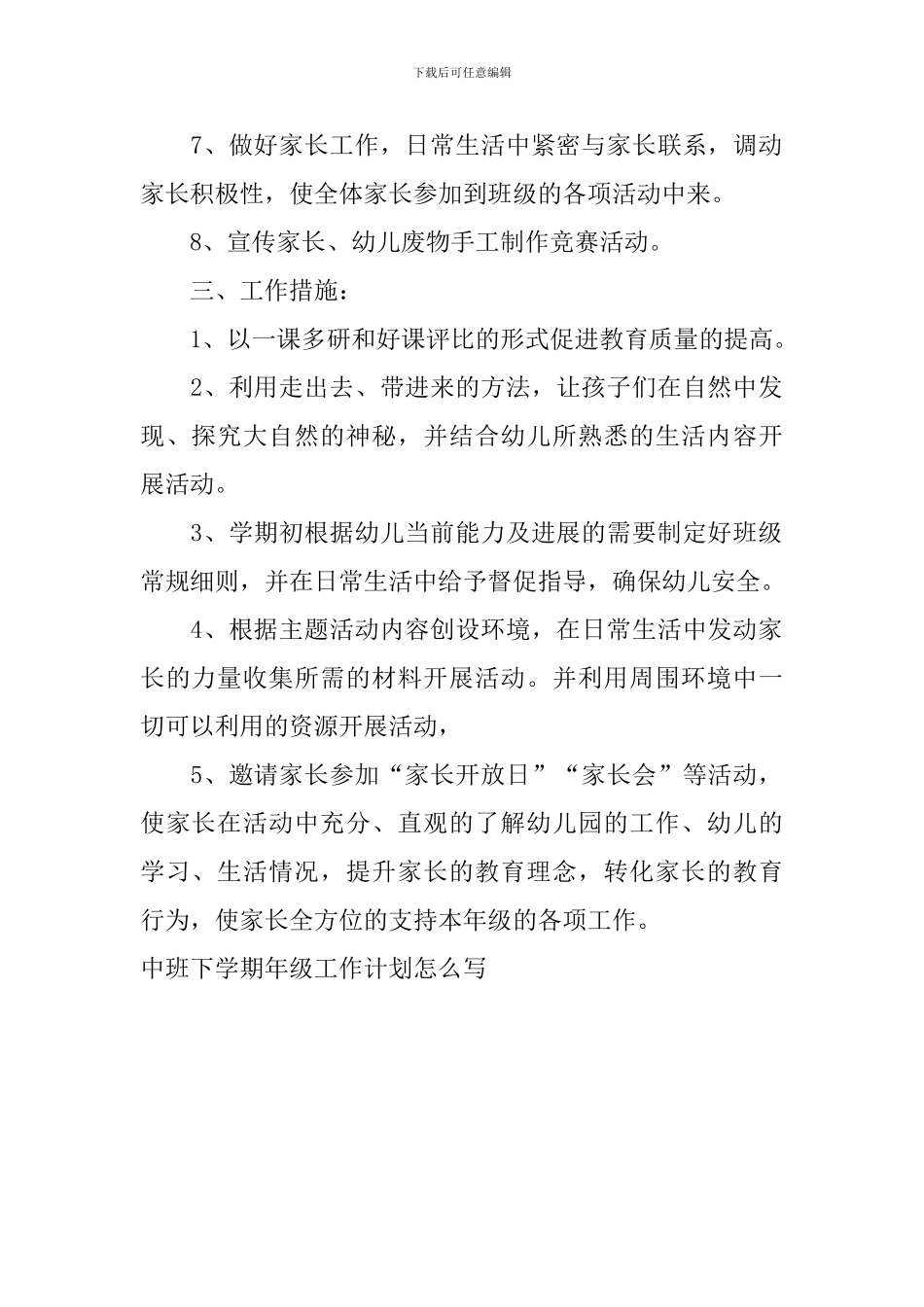 下载后可任意编辑

7、做好家长工作，日常生活中紧密与家长联系，调动家长积极性，使全体家长参加到班级的各项活动中来。

8、宣传家长、幼儿废物手工制作竞赛活动。

三、工作措施：

1、以一课多研和好课评比的形式促进教育质量的提高。

2、利用走出去、带进来的方法，让孩子们在自然中发现、探究大自然的神秘，并结合幼儿所熟悉的生活内容开展活动。

3、学期初根据幼儿当前能力及进展的需要制定好班级常规细则，并在日常生活中给予督促指导，确保幼儿安全。

4、根据主题活动内容创设环境，在日常生活中发动家长的力量收集所需的材料开展活动。并利用周围环境中一切可以利用的资源开展活动，

5、邀请家长参加“家长开放日”“家长会”等活动，使家长在活动中充分、直观的了解幼儿园的工作、幼儿的学习、生活情况，提升家长的教育理念，转化家长的教育行为，使家长全方位的支持本年级的各项工作。

中班下学期年级工作计划怎么写